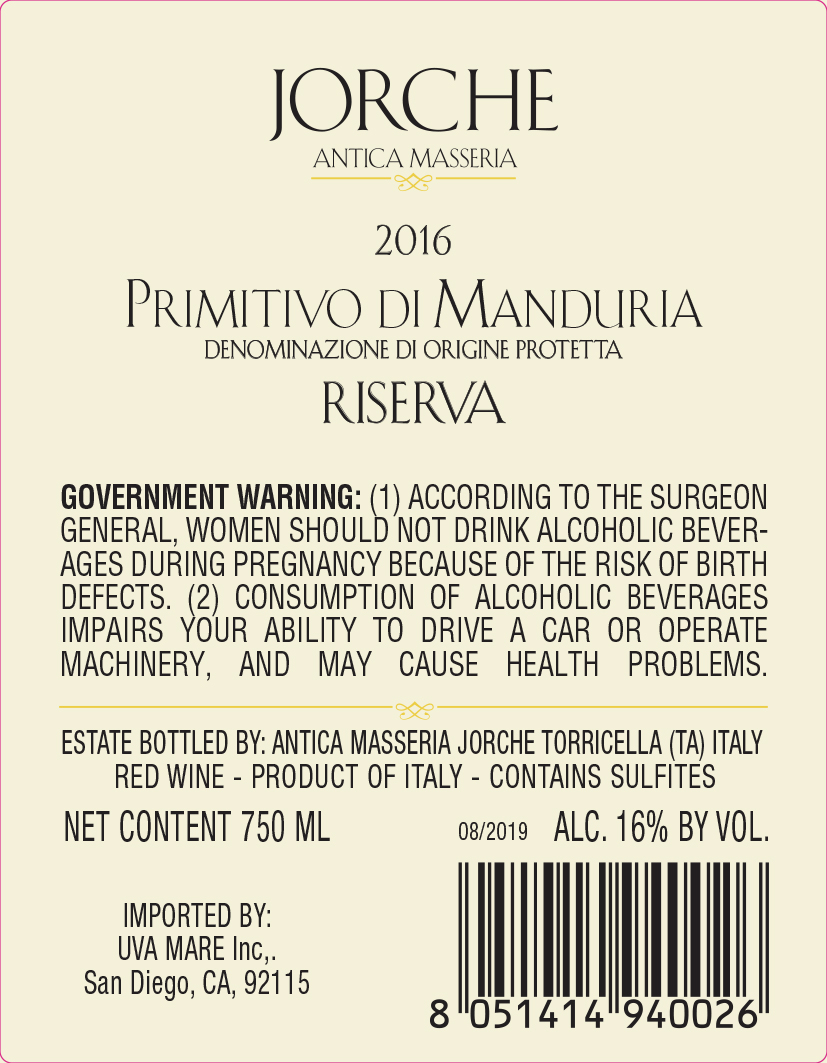 JORCHE
ANTICA MASSERIA

2016

PRIMITIVO DI MANDURIA
DENOMINAZIONE DI ORIGINE PROTETTA

RISERVA

GOVERNMENT WARNING: (1) ACCORDING TO THE SURGEON GENERAL, WOMEN SHOULD NOT DRINK ALCOHOLIC BEVERAGES DURING PREGNANCY BECAUSE OF THE RISK OF BIRTH DEFECTS. (2) CONSUMPTION OF ALCOHOLIC BEVERAGES IMPAIRS YOUR ABILITY TO DRIVE A CAR OR OPERATE MACHINERY, AND MAY CAUSE HEALTH PROBLEMS.

ESTATE BOTTLED BY: ANTICA MASSERIA JORCHE TORRICELLA (TA) ITALY
RED WINE - PRODUCT OF ITALY - CONTAINS SULFITES

NET CONTENT 750 ML

08/2019 ALC. 16% BY VOL.

IMPORTED BY:
UVA MARE Inc,.
San Diego, CA, 92115

8 051414 940026